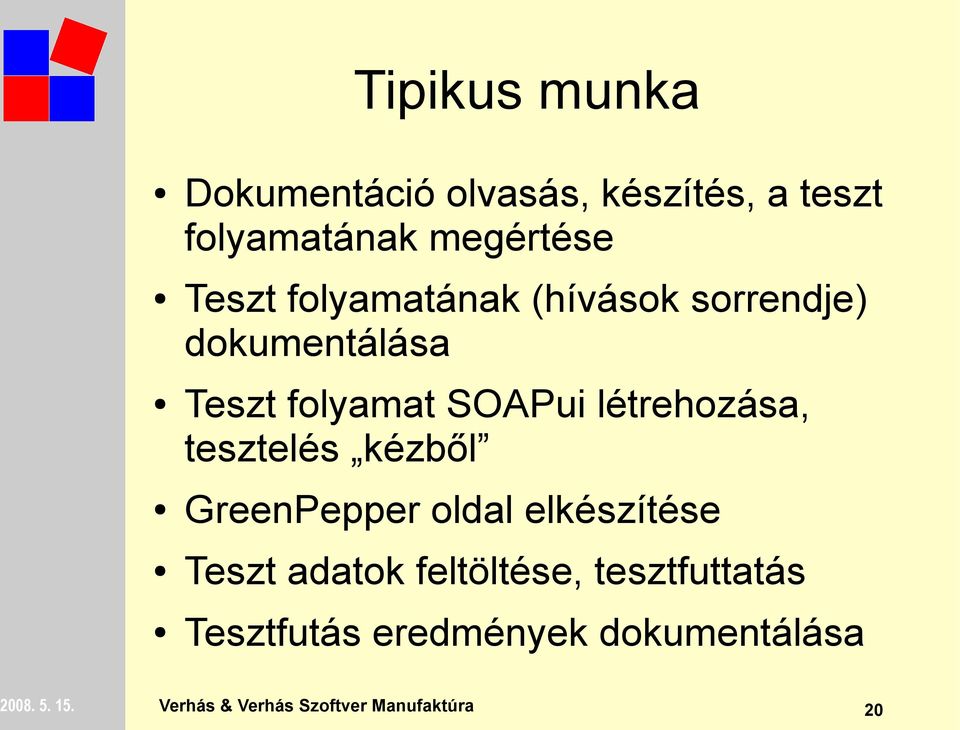 Tipikus munka

• Dokumentáció olvasás, készítés, a teszt folyamatának megértése
• Teszt folyamatának (hívások sorrendje) dokumentálása
• Teszt folyamat SOAPui létrehozása, tesztelés „kézből”
• GreenPepper oldal elkészítése
• Teszt adatok feltöltése, tesztfuttatás
• Tesztfutás eredmények dokumentálása

2008. 5. 15.

Verhás & Verhás Szoftver Manufaktúra

20